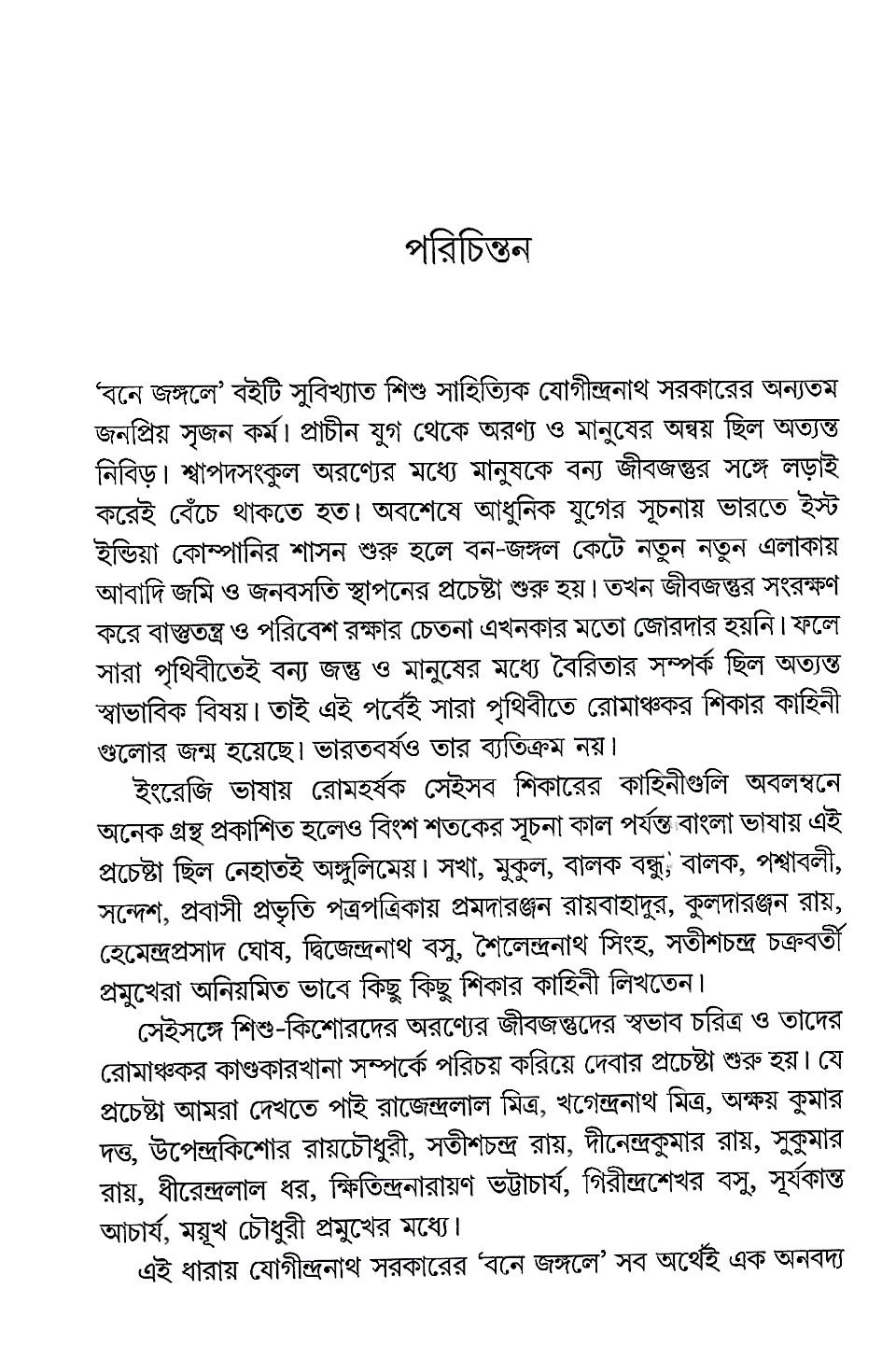 পরিচিন্তন

'বনে জঙ্গলে' বইটি সুবিখ্যাত শিশু সাহিত্যিক যোগীন্দ্রনাথ সরকারের অন্যতম জনপ্রিয় সৃজন কর্ম। প্রাচীন যুগ থেকে অরণ্য ও মানুষের অন্বয় ছিল অত্যন্ত নিবিড়। শ্বাপদসংকুল অরণ্যের মধ্যে মানুষকে বন্য জীবজন্তুর সঙ্গে লড়াই করেই বেঁচে থাকতে হত। অবশেষে আধুনিক যুগের সূচনায় ভারতে ইস্ট ইন্ডিয়া কোম্পানির শাসন শুরু হলে বন-জঙ্গল কেটে নতুন নতুন এলাকায় আবাদি জমি ও জনবসতি স্থাপনের প্রচেষ্টা শুরু হয়। তখন জীবজন্তুর সংরক্ষণ করে বাস্তুতন্ত্র ও পরিবেশ রক্ষার চেতনা এখনকার মতো জোরদার হয়নি। ফলে সারা পৃথিবীতেই বন্য জন্তু ও মানুষের মধ্যে বৈরিতার সম্পর্ক ছিল অত্যন্ত স্বাভাবিক বিষয়। তাই এই পর্বেই সারা পৃথিবীতে রোমাঞ্চকর শিকার কাহিনী গুলোর জন্ম হয়েছে। ভারতবর্ষও তার ব্যতিক্রম নয়।

ইংরেজি ভাষায় রোমহর্ষক সেইসব শিকারের কাহিনীগুলি অবলম্বনে অনেক গ্রন্থ প্রকাশিত হলেও বিংশ শতকের সূচনা কাল পর্যন্ত বাংলা ভাষায় এই প্রচেষ্টা ছিল নেহাতই অঙ্গুলিমেয়। সখা, মুকুল, বালক বন্ধু, বালক, পশ্বাবলী, সন্দেশ, প্রবাসী প্রভৃতি পত্রপত্রিকায় প্রমদারঞ্জন রায়বাহাদুর, কুলদারঞ্জন রায়, হেমেন্দ্রপ্রসাদ ঘোষ, দ্বিজেন্দ্রনাথ বসু, শৈলেন্দ্রনাথ সিংহ, সতীশচন্দ্র চক্রবর্তী প্রমুখেরা অনিয়মিত ভাবে কিছু কিছু শিকার কাহিনী লিখতেন।

সেইসঙ্গে শিশু-কিশোরদের অরণ্যের জীবজন্তুদের স্বভাব চরিত্র ও তাদের রোমাঞ্চকর কাণ্ডকারখানা সম্পর্কে পরিচয় করিয়ে দেবার প্রচেষ্টা শুরু হয়। যে প্রচেষ্টা আমরা দেখতে পাই রাজেন্দ্রলাল মিত্র, খগেন্দ্রনাথ মিত্র, অক্ষয় কুমার দত্ত, উপেন্দ্রকিশোর রায়চৌধুরী, সতীশচন্দ্র রায়, দীনেন্দ্রকুমার রায়, সুকুমার রায়, ধীরেন্দ্রলাল ধর, ক্ষিতিন্দ্রনারায়ণ ভট্টাচার্য, গিরীন্দ্রশেখর বসু, সূর্যকান্ত আচার্য, ময়ূখ চৌধুরী প্রমুখের মধ্যে।

এই ধারায় যোগীন্দ্রনাথ সরকারের 'বনে জঙ্গলে' সব অর্থেই এক অনবদ্য